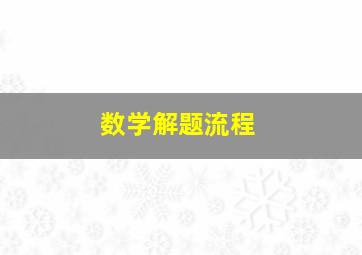 数学解题流程